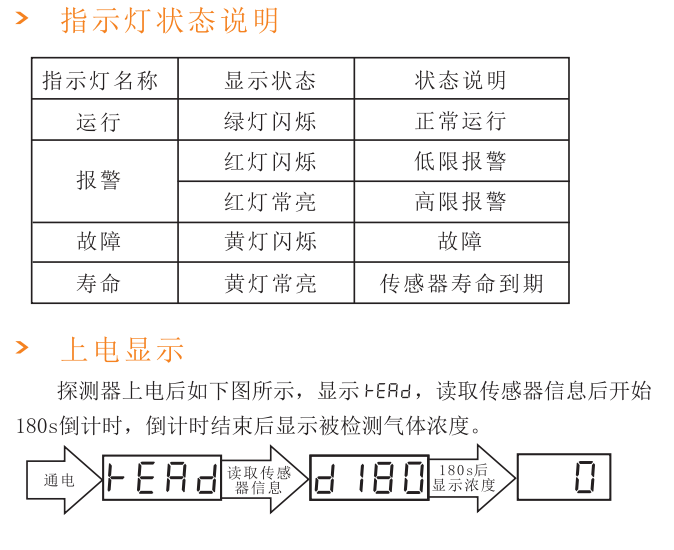 > 指示灯状态说明

| 指示灯名称 | 显示状态 | 状态说明 |
|---|---|---|
| 运行 | 绿灯闪烁 | 正常运行 |
| 报警 | 红灯闪烁 | 低限报警 |
|  | 红灯常亮 | 高限报警 |
| 故障 | 黄灯闪烁 | 故障 |
| 寿命 | 黄灯常亮 | 传感器寿命到期 |

> 上电显示

探测器上电后如下图所示，显示rEAd，读取传感器信息后开始180s倒计时，倒计时结束后显示被检测气体浓度。

通电

rEAd

读取传感器信息

d 180

180s后显示浓度

0